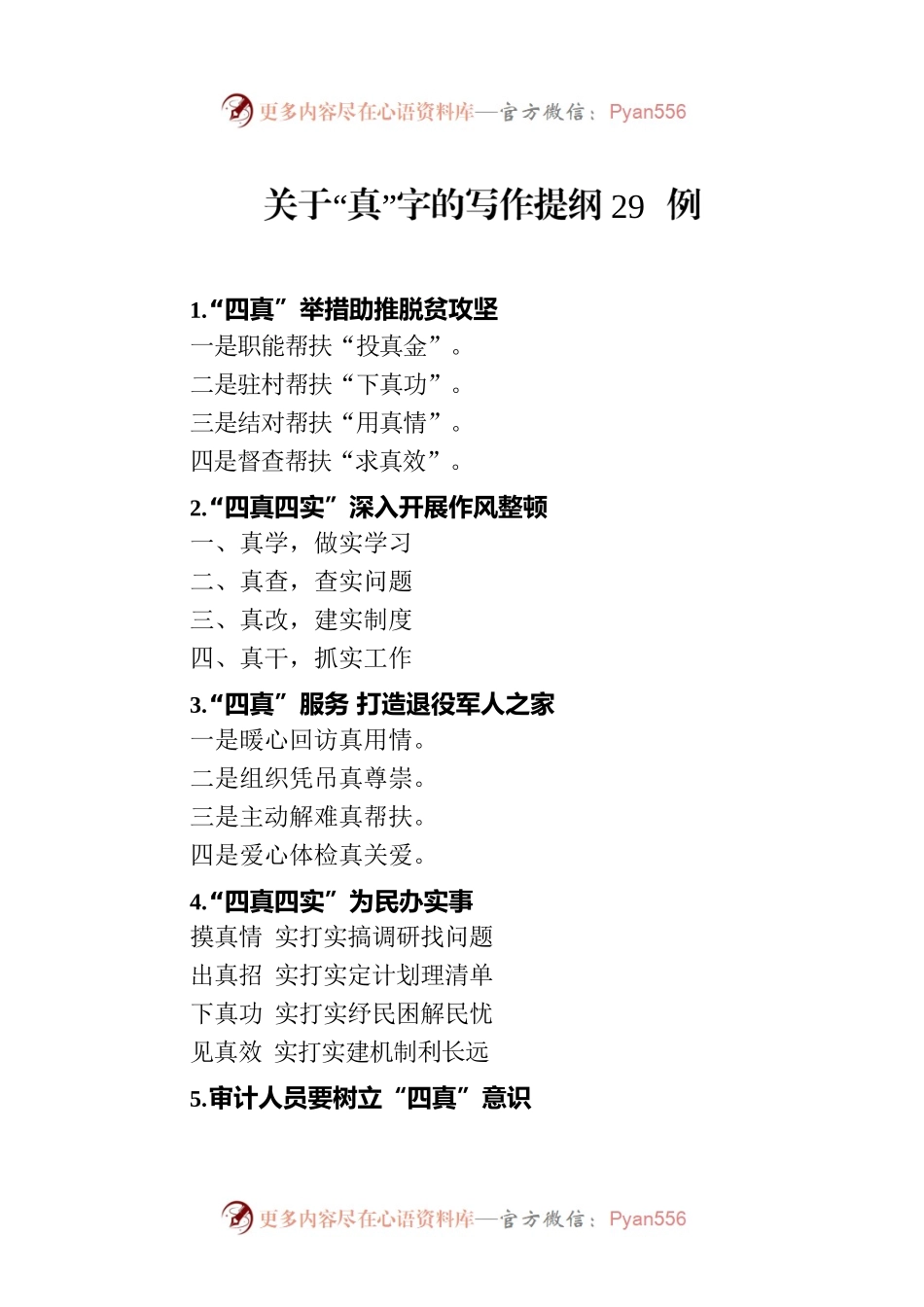 更多内容尽在心语资料库—官方微信：Pyan556

关于“真”字的写作提纲 29 例

1.“四真”举措助推脱贫攻坚
一是职能帮扶“投真金”。
二是驻村帮扶“下真功”。
三是结对帮扶“用真情”。
四是督查帮扶“求真效”。

2.“四真四实”深入开展作风整顿
一、真学，做实学习
二、真查，查实问题
三、真改，建实制度
四、真干，抓实工作

3.“四真”服务 打造退役军人之家
一是暖心回访真用情。
二是组织凭吊真尊崇。
三是主动解难真帮扶。
四是爱心体检真关爱。

4.“四真四实”为民办实事
摸真情 实打实搞调研找问题
出真招 实打实定计划理清单
下真功 实打实纾民困解民忧
见真效 实打实建机制利长远

5.审计人员要树立“四真”意识

更多内容尽在心语资料库—官方微信：Pyan556